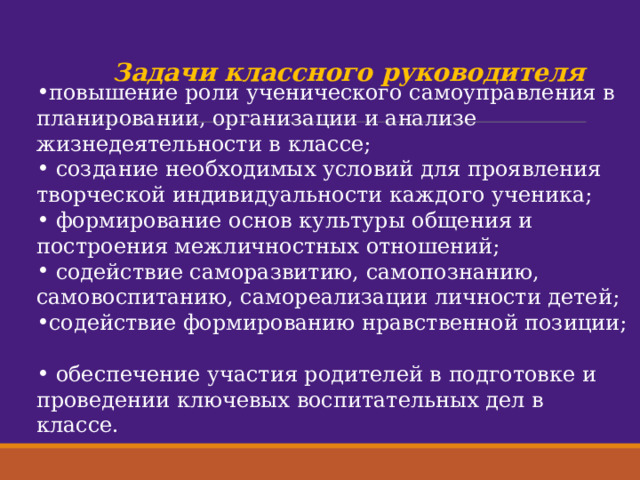 Задачи классного руководителя

•повышение роли ученического самоуправления в планировании, организации и анализе жизнедеятельности в классе;
• создание необходимых условий для проявления творческой индивидуальности каждого ученика;
• формирование основ культуры общения и построения межличностных отношений;
• содействие саморазвитию, самопознанию, самовоспитанию, самореализации личности детей;
•содействие формированию нравственной позиции;

• обеспечение участия родителей в подготовке и проведении ключевых воспитательных дел в классе.